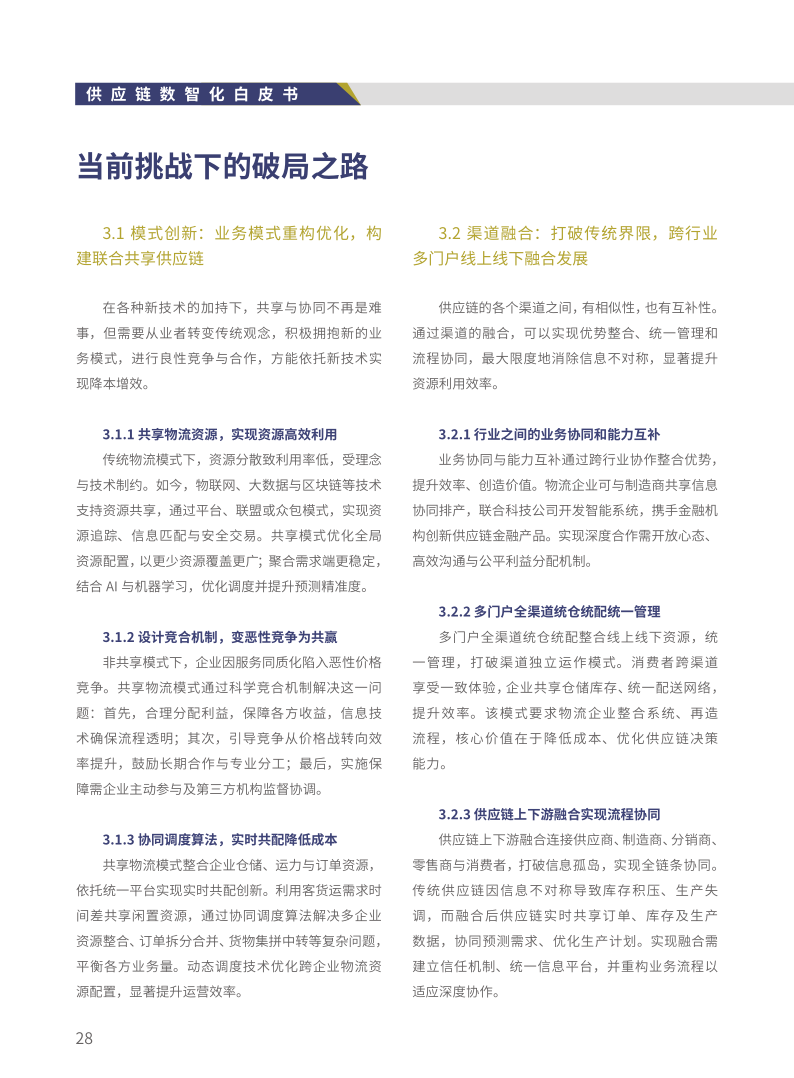 供应链数智化白皮书

当前挑战下的破局之路

3.1 模式创新：业务模式重构优化，构建联合共享供应链

在各种新技术的加持下，共享与协同不再是难事，但需要从业者转变传统观念，积极拥抱新的业务模式，进行良性竞争与合作，方能依托新技术实现降本增效。

3.1.1 共享物流资源，实现资源高效利用

传统物流模式下，资源分散致利用率低，受理念与技术制约。如今，物联网、大数据与区块链等技术支持资源共享，通过平台、联盟或众包模式，实现资源追踪、信息匹配与安全交易。共享模式优化全局资源配置，以更少资源覆盖更广；聚合需求端更稳定，结合 AI 与机器学习，优化调度并提升预测精准度。

3.1.2 设计竞合机制，变恶性竞争为共赢

非共享模式下，企业因服务同质化陷入恶性价格竞争。共享物流模式通过科学竞合机制解决这一问题：首先，合理分配利益，保障各方收益，信息技术确保流程透明；其次，引导竞争从价格战转向效率提升，鼓励长期合作与专业分工；最后，实施保障需企业主动参与及第三方机构监督协调。

3.1.3 协同调度算法，实时共配降低成本

共享物流模式整合企业仓储、运力与订单资源，依托统一平台实现实时共配创新。利用客货运需求时间差共享闲置资源，通过协同调度算法解决多企业资源整合、订单拆分合并、货物集拼中转等复杂问题，平衡各方业务量。动态调度技术优化跨企业物流资源配置，显著提升运营效率。

3.2 渠道融合：打破传统界限，跨行业多门户线上线下融合发展

供应链的各个渠道之间，有相似性，也有互补性。通过渠道的融合，可以实现优势整合、统一管理和流程协同，最大限度地消除信息不对称，显著提升资源利用效率。

3.2.1 行业之间的业务协同和能力互补

业务协同与能力互补通过跨行业协作整合优势，提升效率、创造价值。物流企业可与制造商共享信息协同排产，联合科技公司开发智能系统，携手金融机构创新供应链金融产品。实现深度合作需开放心态、高效沟通与公平利益分配机制。

3.2.2 多门户全渠道统仓统配统一管理

多门户全渠道统仓统配整合线上线下资源，统一管理，打破渠道独立运作模式。消费者跨渠道享受一致体验，企业共享仓储库存、统一配送网络，提升效率。该模式要求物流企业整合系统、再造流程，核心价值在于降低成本、优化供应链决策能力。

3.2.3 供应链上下游融合实现流程协同

供应链上下游融合连接供应商、制造商、分销商、零售商与消费者，打破信息孤岛，实现全链条协同。传统供应链因信息不对称导致库存积压、生产失调，而融合后供应链实时共享订单、库存及生产数据，协同预测需求、优化生产计划。实现融合需建立信任机制、统一信息平台，并重构业务流程以适应深度协作。

28